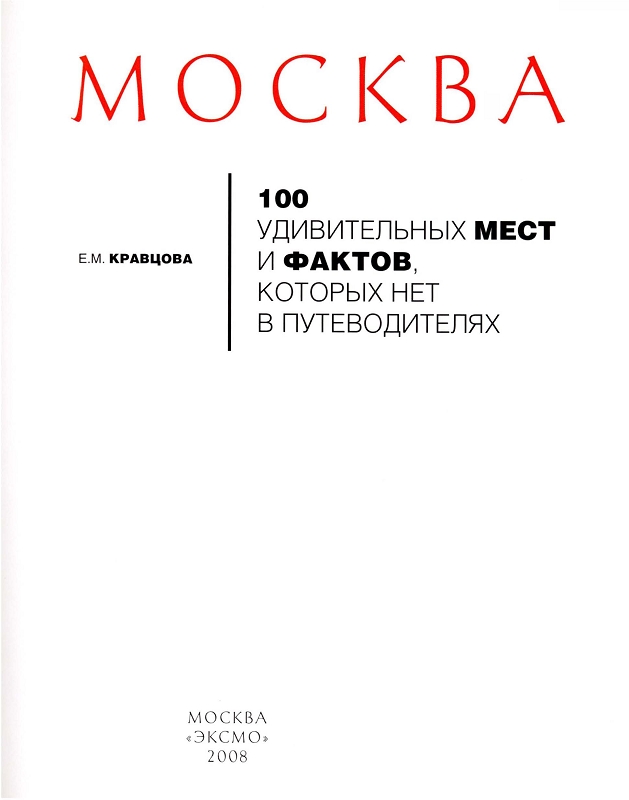 МОСКВА

Е.М. КРАВЦОВА

100
УДИВИТЕЛЬНЫХ МЕСТ
И ФАКТОВ,
КОТОРЫХ НЕТ
В ПУТЕВОДИТЕЛЯХ

МОСКВА
«ЭКСМО»
2008